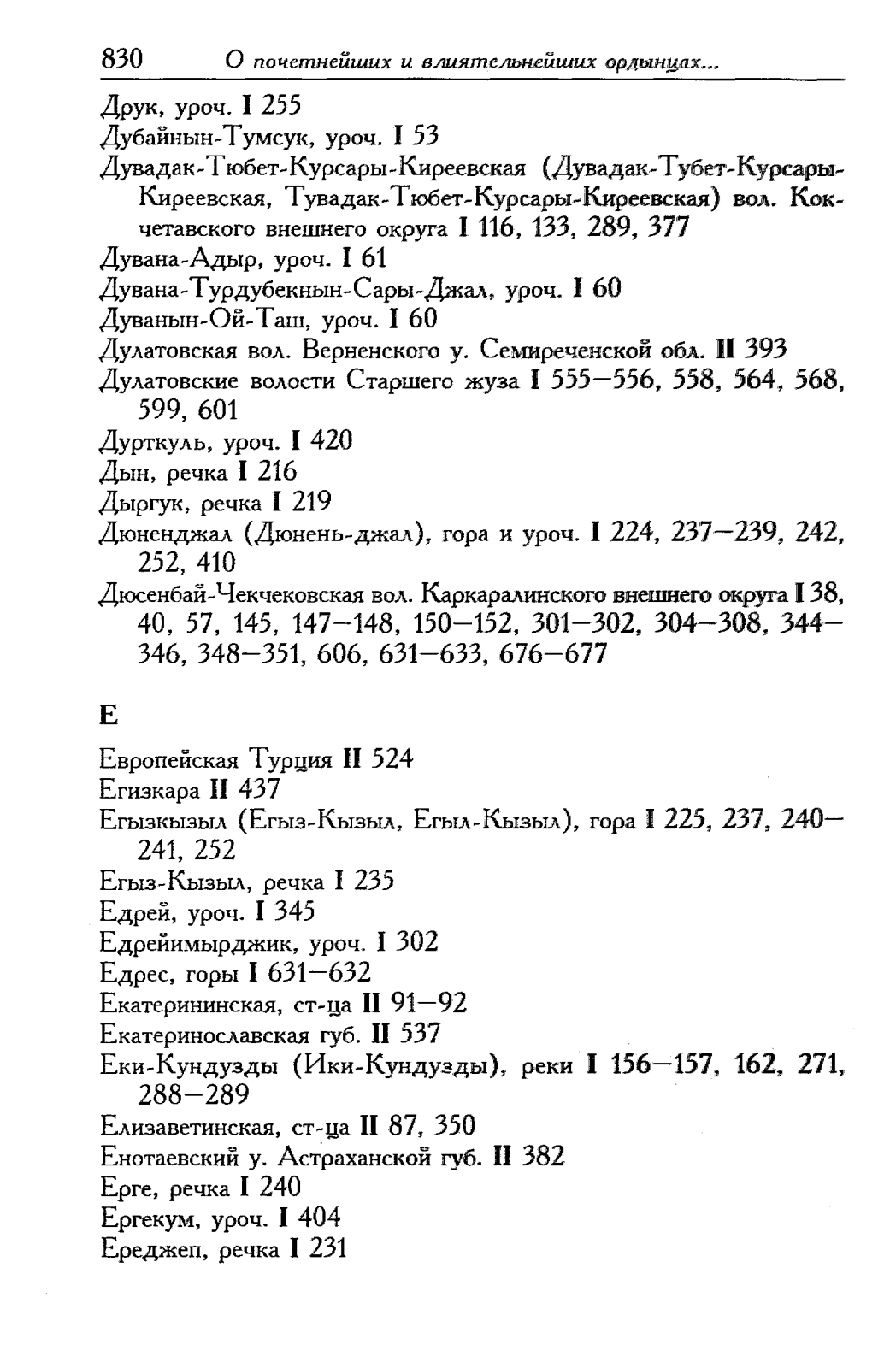 830 О почетнейших и влиятельнейших ордынцах...

Друк, уроч. I 255
Дубайнын-Тумсук, уроч. I 53
Дувадак-Тюбет-Курсары-Киреевская (Дувадак-Тубет-Курсары-Киреевская, Тувадак-Тюбет-Курсары-Киреевская) вол. Кокчетавского внешнего округа I 116, 133, 289, 377
Дувана-Адыр, уроч. I 61
Дувана-Турдубекнын-Сары-Джал, уроч. I 60
Дуванын-Ой-Таш, уроч. I 60
Дулатовская вол. Верненского у. Семиреченской обл. II 393
Дулатовские волости Старшего жуза I 555—556, 558, 564, 568, 599, 601
Дурткуль, уроч. I 420
Дын, речка I 216
Дыргук, речка I 219
Дюненджал (Дюнень-джал), гора и уроч. I 224, 237—239, 242, 252, 410
Дюсенбай-Чекчековская вол. Каркаралинского внешнего округа I 38, 40, 57, 145, 147—148, 150—152, 301—302, 304—308, 344—346, 348—351, 606, 631—633, 676—677

Е

Европейская Турция II 524
Егизкара II 437
Егызкызыл (Егыз-Кызыл, Егыл-Кызыл), гора I 225, 237, 240—241, 252
Егыз-Кызыл, речка I 235
Едрей, уроч. I 345
Едрейимырджик, уроч. I 302
Едрес, горы I 631—632
Екатерининская, ст-ца II 91—92
Екатеринославская губ. II 537
Еки-Кундузды (Ики-Кундузды), реки I 156—157, 162, 271, 288—289
Елизаветинская, ст-ца II 87, 350
Енотаевский у. Астраханской губ. II 382
Ерге, речка I 240
Ергекум, уроч. I 404
Ереджеп, речка I 231